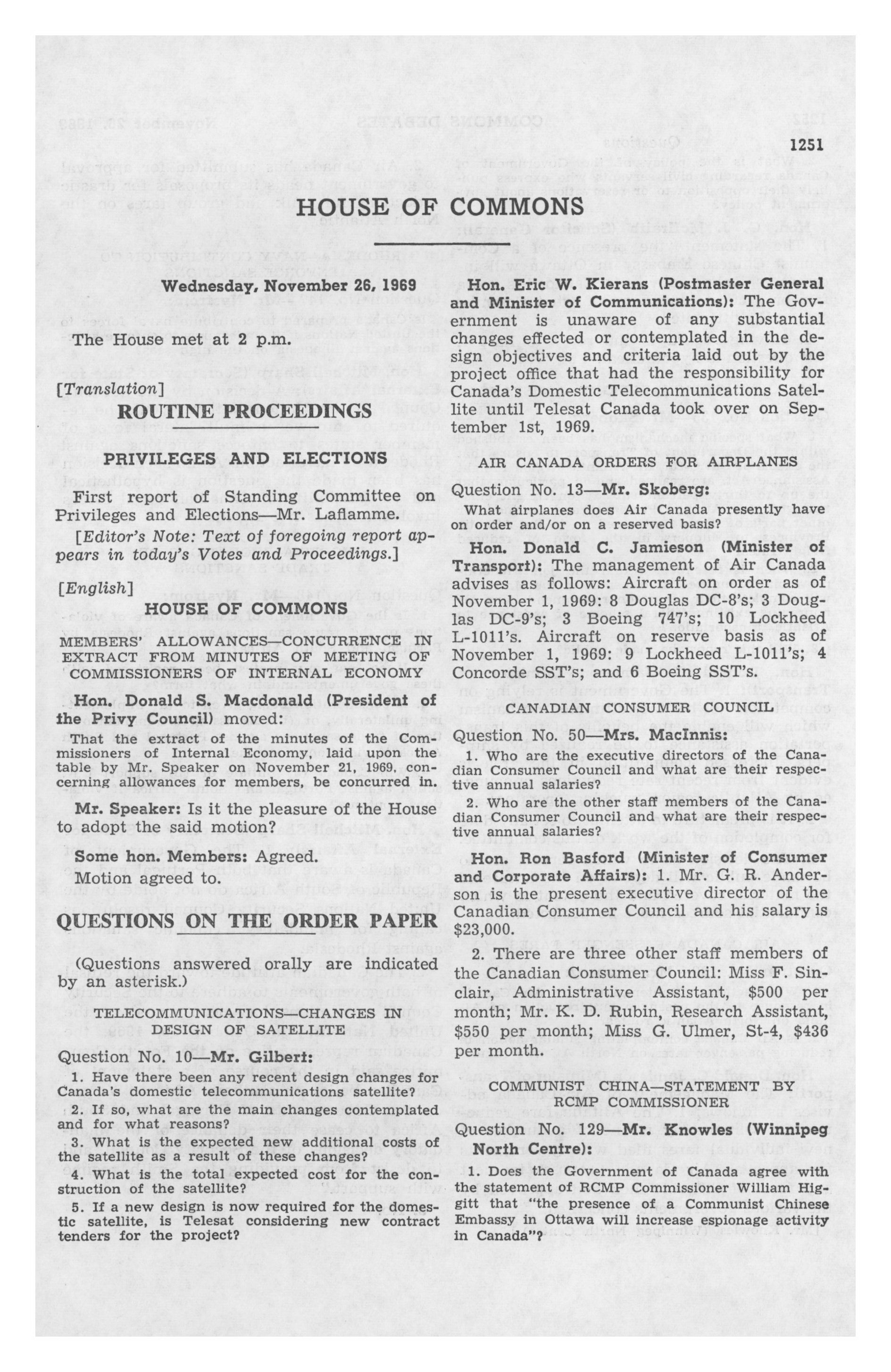 1251

HOUSE OF COMMONS

Wednesday, November 26, 1969

The House met at 2 p.m.

[Translation]

ROUTINE PROCEEDINGS

PRIVILEGES AND ELECTIONS

First report of Standing Committee on Privileges and Elections—Mr. Laflamme.

[Editor's Note: Text of foregoing report appears in today's Votes and Proceedings.]

[English]

HOUSE OF COMMONS

MEMBERS' ALLOWANCES—CONCURRENCE IN EXTRACT FROM MINUTES OF MEETING OF COMMISSIONERS OF INTERNAL ECONOMY

Hon. Donald S. Macdonald (President of the Privy Council) moved:

That the extract of the minutes of the Commissioners of Internal Economy, laid upon the table by Mr. Speaker on November 21, 1969, concerning allowances for members, be concurred in.

Mr. Speaker: Is it the pleasure of the House to adopt the said motion?

Some hon. Members: Agreed.

Motion agreed to.

QUESTIONS ON THE ORDER PAPER

(Questions answered orally are indicated by an asterisk.)

TELECOMMUNICATIONS—CHANGES IN DESIGN OF SATELLITE

Question No. 10—Mr. Gilbert:

1. Have there been any recent design changes for Canada's domestic telecommunications satellite?

2. If so, what are the main changes contemplated and for what reasons?

3. What is the expected new additional costs of the satellite as a result of these changes?

4. What is the total expected cost for the construction of the satellite?

5. If a new design is now required for the domestic satellite, is Telesat considering new contract tenders for the project?

Hon. Eric W. Kierans (Postmaster General and Minister of Communications): The Government is unaware of any substantial changes effected or contemplated in the design objectives and criteria laid out by the project office that had the responsibility for Canada's Domestic Telecommunications Satellite until Telesat Canada took over on September 1st, 1969.

AIR CANADA ORDERS FOR AIRPLANES

Question No. 13—Mr. Skoberg:

What airplanes does Air Canada presently have on order and/or on a reserved basis?

Hon. Donald C. Jamieson (Minister of Transport): The management of Air Canada advises as follows: Aircraft on order as of November 1, 1969: 8 Douglas DC-8's; 3 Douglas DC-9's; 3 Boeing 747's; 10 Lockheed L-1011's. Aircraft on reserve basis as of November 1, 1969: 9 Lockheed L-1011's; 4 Concorde SST's; and 6 Boeing SST's.

CANADIAN CONSUMER COUNCIL

Question No. 50—Mrs. MacInnis:

1. Who are the executive directors of the Canadian Consumer Council and what are their respective annual salaries?

2. Who are the other staff members of the Canadian Consumer Council and what are their respective annual salaries?

Hon. Ron Basford (Minister of Consumer and Corporate Affairs): 1. Mr. G. R. Anderson is the present executive director of the Canadian Consumer Council and his salary is $23,000.

2. There are three other staff members of the Canadian Consumer Council: Miss F. Sinclair, Administrative Assistant, $500 per month; Mr. K. D. Rubin, Research Assistant, $550 per month; Miss G. Ulmer, St-4, $436 per month.

COMMUNIST CHINA—STATEMENT BY RCMP COMMISSIONER

Question No. 129—Mr. Knowles (Winnipeg North Centre):

1. Does the Government of Canada agree with the statement of RCMP Commissioner William Higgitt that "the presence of a Communist Chinese Embassy in Ottawa will increase espionage activity in Canada"?